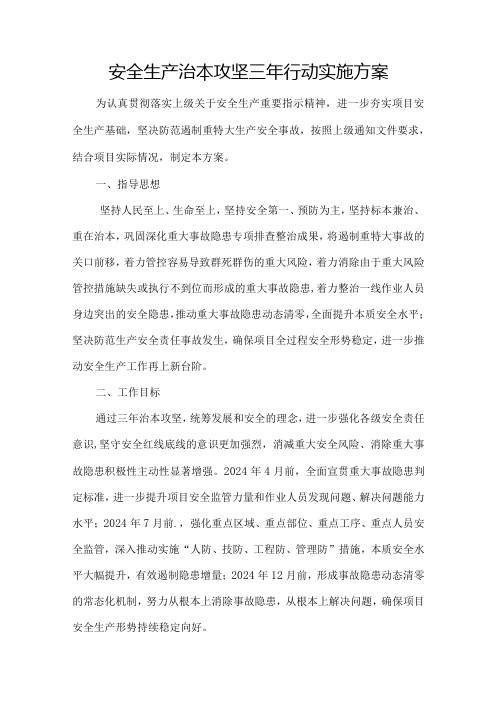 安全生产治本攻坚三年行动实施方案

为认真贯彻落实上级关于安全生产重要指示精神，进一步夯实项目安全生产基础，坚决防范遏制重特大生产安全事故，按照上级通知文件要求，结合项目实际情况，制定本方案。

一、指导思想

坚持人民至上、生命至上，坚持安全第一、预防为主，坚持标本兼治、重在治本，巩固深化重大事故隐患专项排查整治成果，将遏制重特大事故的关口前移，着力管控容易导致群死群伤的重大风险，着力消除由于重大风险管控措施缺失或执行不到位而形成的重大事故隐患，着力整治一线作业人员身边突出的安全隐患，推动重大事故隐患动态清零，全面提升本质安全水平；坚决防范生产安全责任事故发生，确保项目全过程安全形势稳定，进一步推动安全生产工作再上新台阶。

二、工作目标

通过三年治本攻坚，统筹发展和安全的理念，进一步强化各级安全责任意识，坚守安全红线底线的意识更加强烈，消减重大安全风险、消除重大事故隐患积极性主动性显著增强。2024 年 4 月前，全面宣贯重大事故隐患判定标准，进一步提升项目安全监管力量和作业人员发现问题、解决问题能力水平；2024 年 7 月前.，强化重点区域、重点部位、重点工序、重点人员安全监管，深入推动实施“人防、技防、工程防、管理防”措施，本质安全水平大幅提升，有效遏制隐患增量；2024 年 12 月前，形成事故隐患动态清零的常态化机制，努力从根本上消除事故隐患，从根本上解决问题，确保项目安全生产形势持续稳定向好。